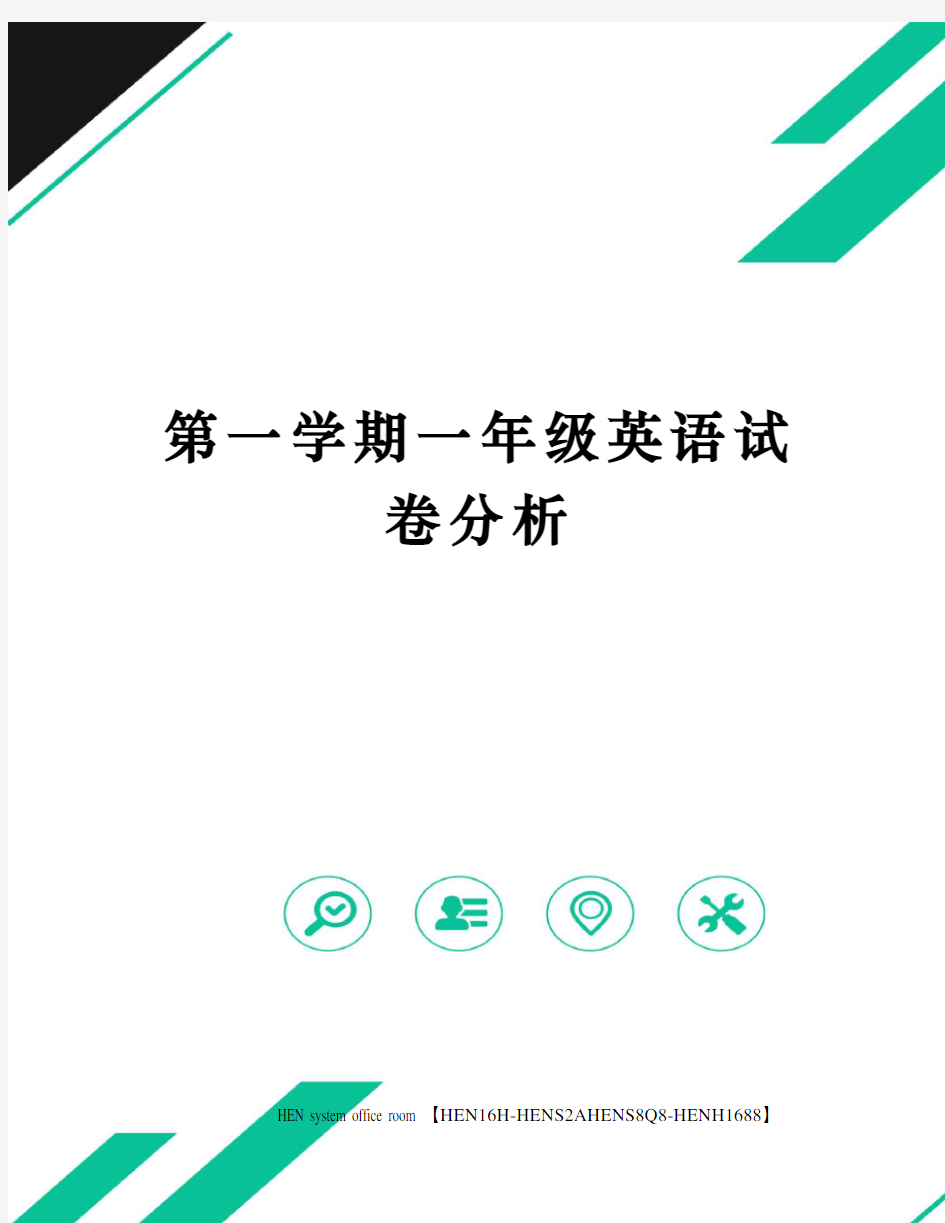 第一学期一年级英语试卷分析

HEN system office room 【HEN16H-HENS2AHENS8Q8-HENH1688】